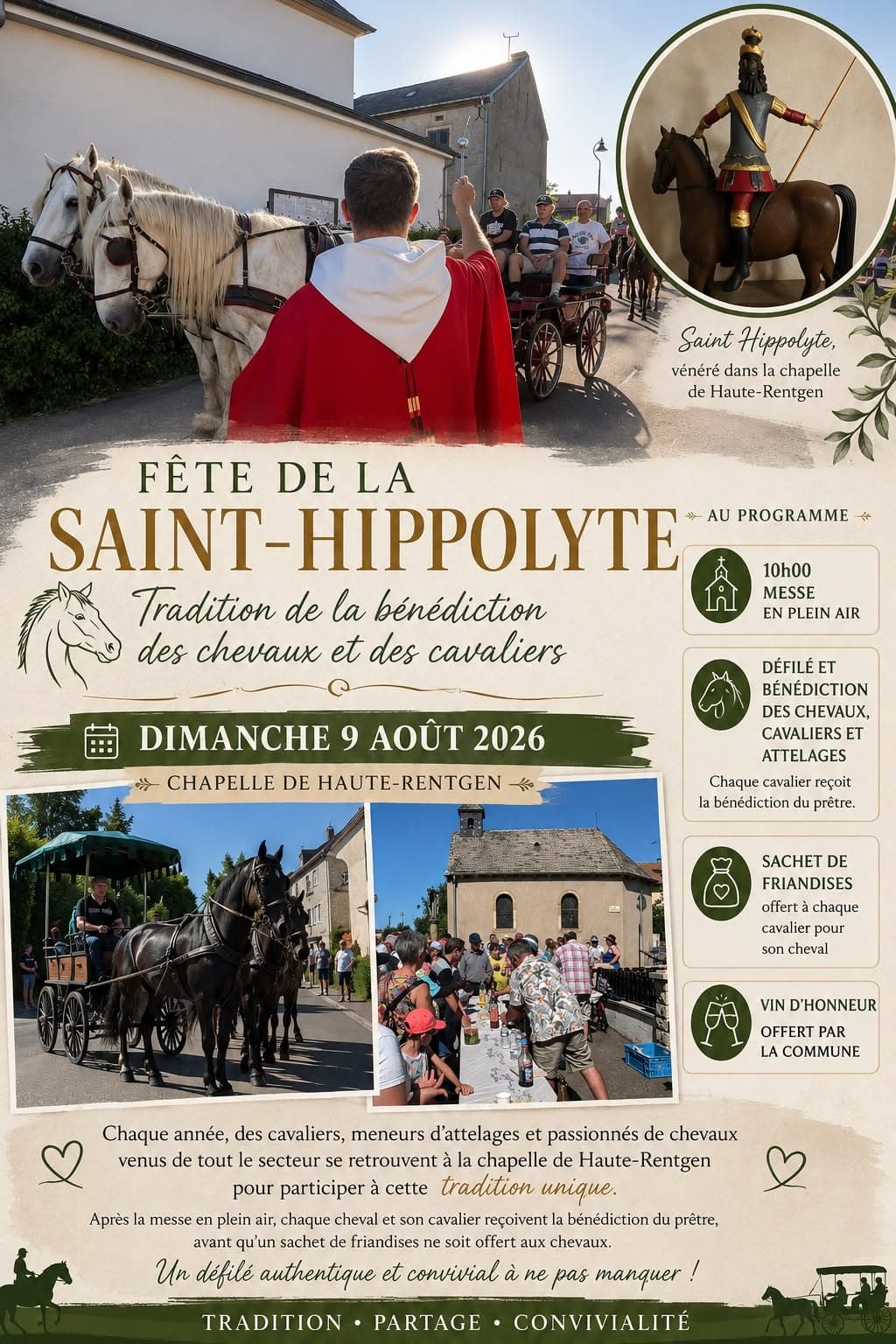 Saint Hippolyte, vénéré dans la chapelle de Haute-Rentgen

FÊTE DE LA
SAINT-HIPPOLYTE

Tradition de la bénédiction des chevaux et des cavaliers

DIMANCHE 9 AOÛT 2026

CHAPELLE DE HAUTE-RENTGEN

AU PROGRAMME

10h00
MESSE
EN PLEIN AIR

DÉFILÉ ET BÉNÉDICTION DES CHEVAUX, CAVALIERS ET ATTELAGES
Chaque cavalier reçoit la bénédiction du prêtre.

SACHET DE FRIANDISES
offert à chaque cavalier pour son cheval

VIN D'HONNEUR
OFFERT PAR LA COMMUNE

Chaque année, des cavaliers, meneurs d'attelages et passionnés de chevaux venus de tout le secteur se retrouvent à la chapelle de Haute-Rentgen pour participer à cette tradition unique.

Après la messe en plein air, chaque cheval et son cavalier reçoivent la bénédiction du prêtre, avant qu'un sachet de friandises ne soit offert aux chevaux.

Un défilé authentique et convivial à ne pas manquer !

TRADITION • PARTAGE • CONVIVIALITÉ